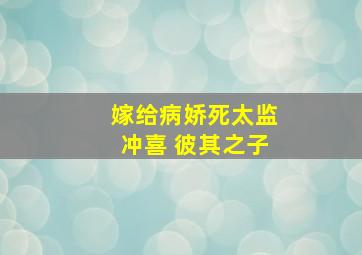 嫁给病娇死太监
冲喜 彼其之子